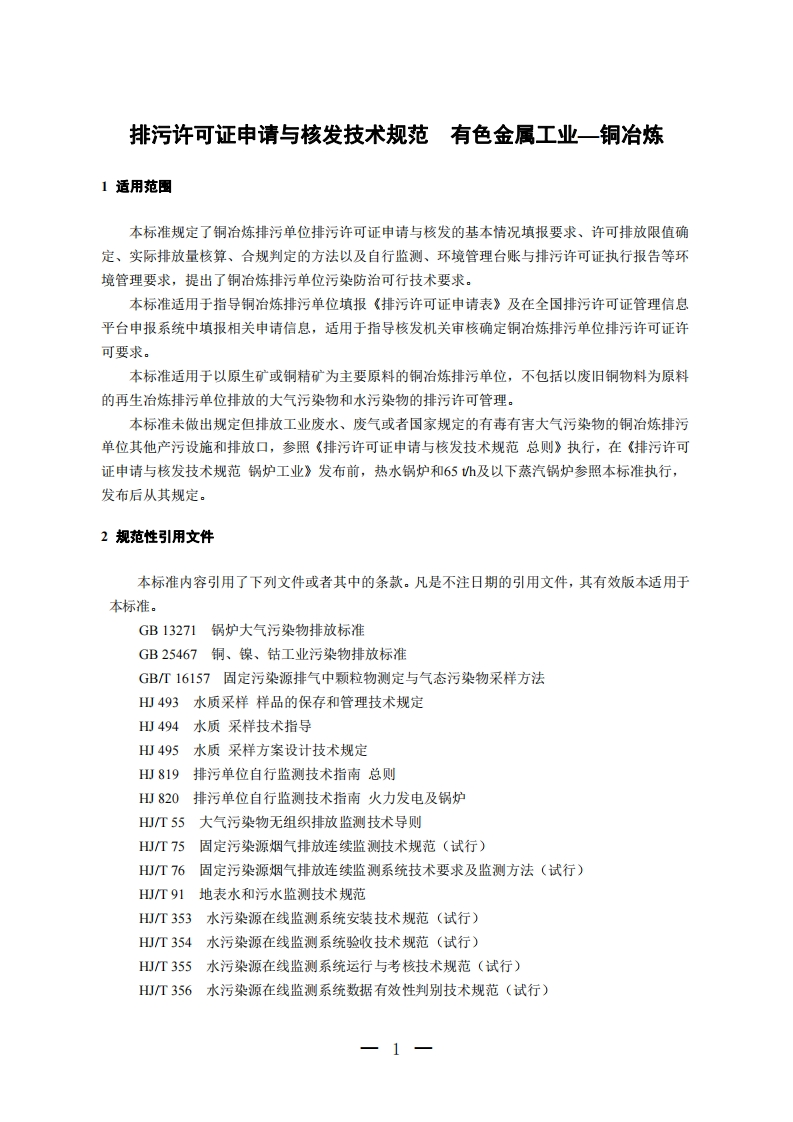 排污许可证申请与核发技术规范　有色金属工业—铜冶炼

1 适用范围

本标准规定了铜冶炼排污单位排污许可证申请与核发的基本情况填报要求、许可排放限值确定、实际排放量核算、合规判定的方法以及自行监测、环境管理台账与排污许可证执行报告等环境管理要求，提出了铜冶炼排污单位污染防治可行技术要求。

本标准适用于指导铜冶炼排污单位填报《排污许可证申请表》及在全国排污许可证管理信息平台申报系统中填报相关申请信息，适用于指导核发机关审核确定铜冶炼排污单位排污许可证许可要求。

本标准适用于以原生矿或铜精矿为主要原料的铜冶炼排污单位，不包括以废旧铜物料为原料的再生冶炼排污单位排放的大气污染物和水污染物的排污许可管理。

本标准未做出规定但排放工业废水、废气或者国家规定的有毒有害大气污染物的铜冶炼排污单位其他产污设施和排放口，参照《排污许可证申请与核发技术规范 总则》执行，在《排污许可证申请与核发技术规范 锅炉工业》发布前，热水锅炉和65 t/h及以下蒸汽锅炉参照本标准执行，发布后从其规定。

2 规范性引用文件

本标准内容引用了下列文件或者其中的条款。凡是不注日期的引用文件，其有效版本适用于本标准。

GB 13271　锅炉大气污染物排放标准
GB 25467　铜、镍、钴工业污染物排放标准
GB/T 16157　固定污染源排气中颗粒物测定与气态污染物采样方法
HJ 493　水质采样 样品的保存和管理技术规定
HJ 494　水质 采样技术指导
HJ 495　水质 采样方案设计技术规定
HJ 819　排污单位自行监测技术指南 总则
HJ 820　排污单位自行监测技术指南 火力发电及锅炉
HJ/T 55　大气污染物无组织排放监测技术导则
HJ/T 75　固定污染源烟气排放连续监测技术规范（试行）
HJ/T 76　固定污染源烟气排放连续监测系统技术要求及监测方法（试行）
HJ/T 91　地表水和污水监测技术规范
HJ/T 353　水污染源在线监测系统安装技术规范（试行）
HJ/T 354　水污染源在线监测系统验收技术规范（试行）
HJ/T 355　水污染源在线监测系统运行与考核技术规范（试行）
HJ/T 356　水污染源在线监测系统数据有效性判别技术规范（试行）

— 1 —